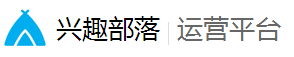 兴趣部落 | 运营平台